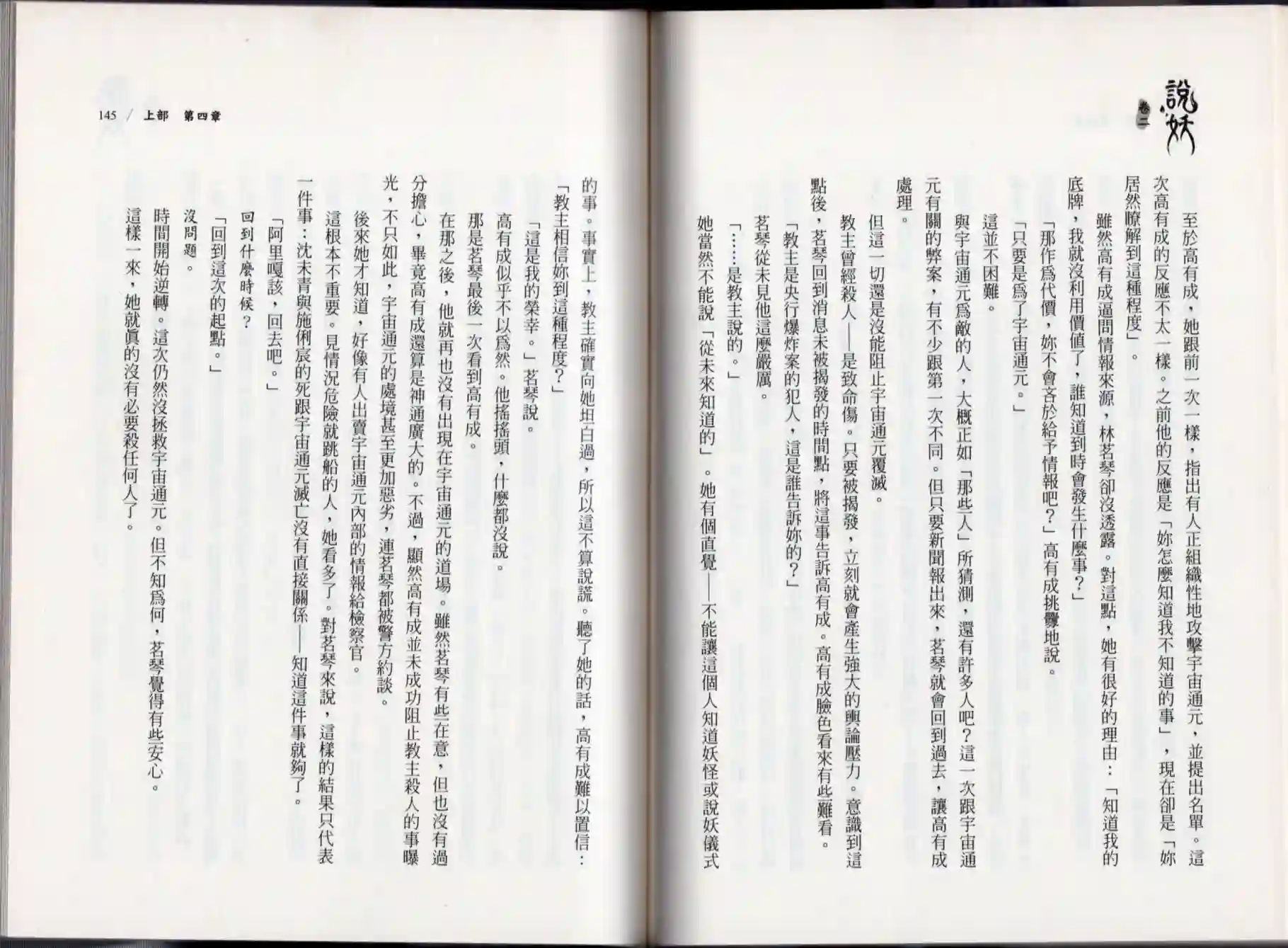 說妖 卷二

至於高有成，她跟前一次一樣，指出有人正組織性地攻擊宇宙通元，並提出名單。這次高有成的反應不太一樣。之前他的反應是「妳怎麼知道我不知道的事」，現在卻是「妳居然瞭解到這種程度」。

雖然高有成逼問情報來源，林茗琴卻沒透露。對這點，她有很好的理由：「知道我的底牌，我就沒利用價值了，誰知道到時會發生什麼事？」

「那作為代價，妳不會吝於給予情報吧？」高有成挑釁地說。

「只要是為了宇宙通元。」

這並不困難。

與宇宙通元為敵的人，大概正如「那些人」所猜測，還有許多人吧？這一次跟宇宙通元有關的弊案，有不少跟第一次不同。但只要新聞報出來，茗琴就會回到過去，讓高有成處理。

但這一切還是沒能阻止宇宙通元覆滅。

教主曾經殺人——是致命傷。只要被揭發，立刻就會產生強大的輿論壓力。意識到這點後，茗琴回到消息未被揭發的時間點，將這事告訴高有成。高有成臉色看來有些難看。

「教主是央行爆炸案的犯人，這是誰告訴妳的？」

茗琴從未見他這麼嚴厲。

「……是教主說的。」

她當然不能說「從未來知道的」。她有個直覺——不能讓這個人知道妖怪或說妖儀式的事。事實上，教主確實向她坦白過，所以這不算說謊。聽了她的話，高有成難以置信：

「教主相信妳到這種程度？」

「這是我的榮幸。」茗琴說。

高有成似乎不以為然。他搖搖頭，什麼都沒說。

那是茗琴最後一次看到高有成。

在那之後，他就再也沒有出現在宇宙通元的道場。雖然茗琴有些在意，但也沒有過分擔心，畢竟高有成還算是神通廣大的。不過，顯然高有成並未成功阻止教主殺人的事曝光，不只如此，宇宙通元的處境甚至更加惡劣，連茗琴都被警方約談。

後來她才知道，好像有人出賣宇宙通元內部的情報給檢察官。

這根本不重要。見情況危險就跳船的人，她看多了。對茗琴來說，這樣的結果只代表一件事：沈未青與施俐宸的死跟宇宙通元滅亡沒有直接關係——知道這件事就夠了。

「阿里嘎該，回去吧。」

回到什麼時候？

「回到這次的起點。」

沒問題。

時間開始逆轉。這次仍然沒拯救宇宙通元。但不知為何，茗琴覺得有些安心。

這樣一來，她就真的沒有必要殺任何人了。

145 / 上部 第四章